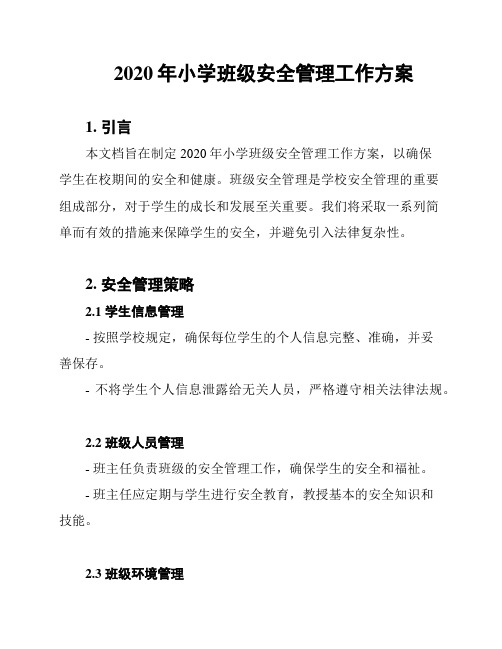 2020 年小学班级安全管理工作方案

1. 引言

本文档旨在制定 2020 年小学班级安全管理工作方案，以确保学生在校期间的安全和健康。班级安全管理是学校安全管理的重要组成部分，对于学生的成长和发展至关重要。我们将采取一系列简单而有效的措施来保障学生的安全，并避免引入法律复杂性。

2. 安全管理策略

2.1 学生信息管理

- 按照学校规定，确保每位学生的个人信息完整、准确，并妥善保存。

- 不将学生个人信息泄露给无关人员，严格遵守相关法律法规。

2.2 班级人员管理

- 班主任负责班级的安全管理工作，确保学生的安全和福祉。

- 班主任应定期与学生进行安全教育，教授基本的安全知识和技能。

2.3 班级环境管理